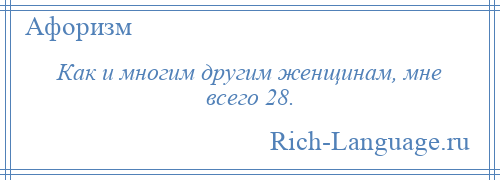 Афоризм

Как и многим другим женщинам, мне всего 28.

Rich-Language.ru